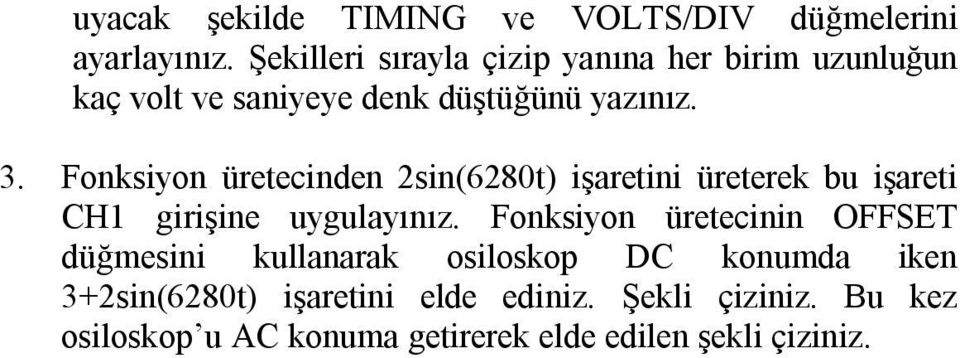 uyacak şekilde TIMING ve VOLTS/DIV düğmelerini ayarlayınız. Şekilleri sırayla çizip yanına her birim uzunluğun kaç volt ve saniyeye denk düştüğünü yazınız.

3. Fonksiyon üretecinden 2sin(6280t) işaretini üreterek bu işareti CH1 girişine uygulayınız. Fonksiyon üretecinin OFFSET düğmesini kullanarak osiloskop DC konumda iken 3+2sin(6280t) işaretini elde ediniz. Şekli çiziniz. Bu kez osiloskop'u AC konuma getirerek elde edilen şekli çiziniz.